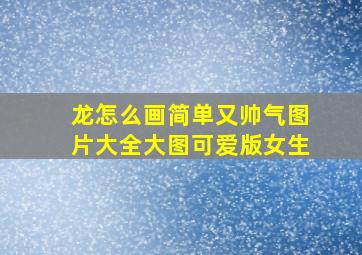 龙怎么画简单又帅气图片大全大图可爱版女生